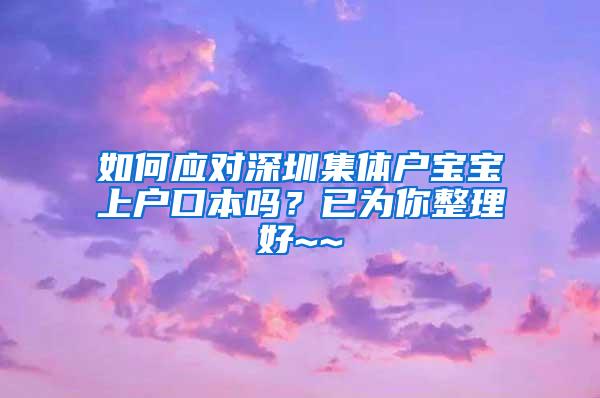 如何应对深圳集体户宝宝上户口本吗？已为你整理好~~